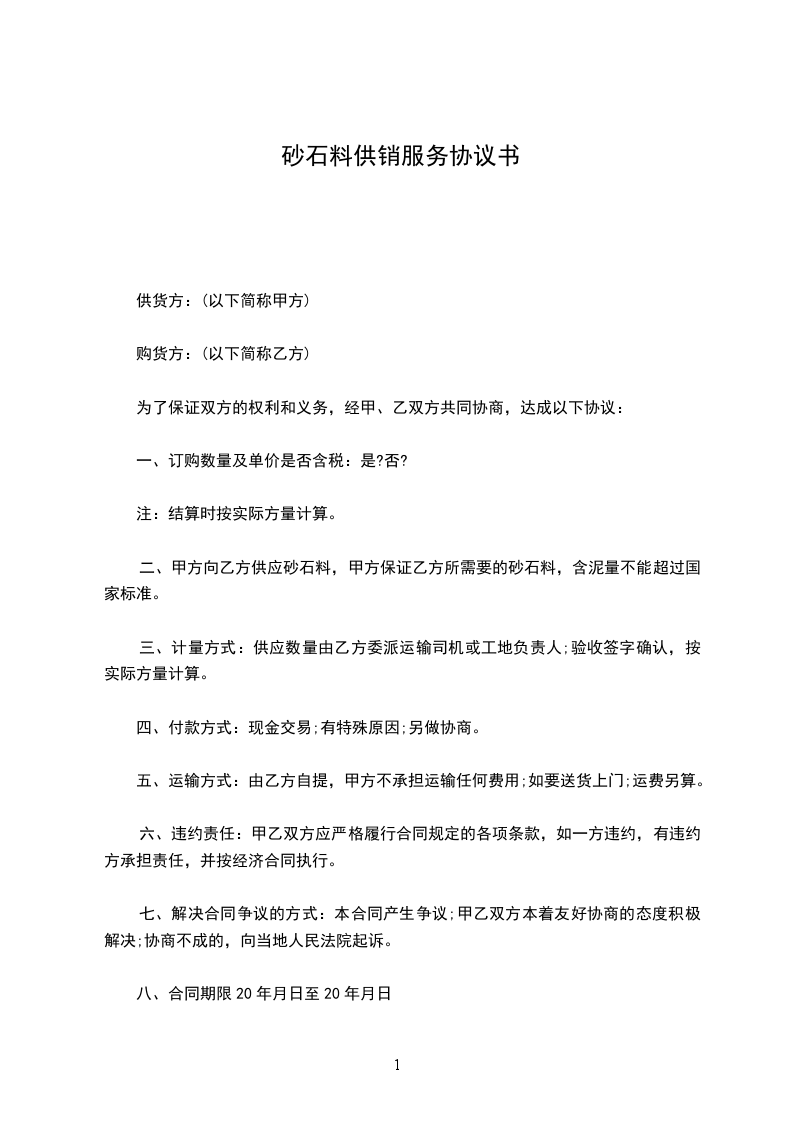 砂石料供销服务协议书

供货方：(以下简称甲方)

购货方：(以下简称乙方)

为了保证双方的权利和义务，经甲、乙双方共同协商，达成以下协议：

一、订购数量及单价是否含税：是?否?

注：结算时按实际方量计算。

二、甲方向乙方供应砂石料，甲方保证乙方所需要的砂石料，含泥量不能超过国家标准。

三、计量方式：供应数量由乙方委派运输司机或工地负责人;验收签字确认，按实际方量计算。

四、付款方式：现金交易;有特殊原因;另做协商。

五、运输方式：由乙方自提，甲方不承担运输任何费用;如要送货上门;运费另算。

六、违约责任：甲乙双方应严格履行合同规定的各项条款，如一方违约，有违约方承担责任，并按经济合同执行。

七、解决合同争议的方式：本合同产生争议;甲乙双方本着友好协商的态度积极解决;协商不成的，向当地人民法院起诉。

八、合同期限 20 年月日至 20 年月日

1